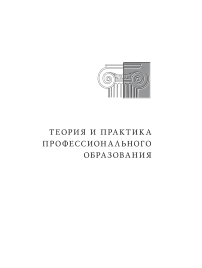 ТЕОРИЯ И ПРАКТИКА
ПРОФЕССИОНАЛЬНОГО
ОБРАЗОВАНИЯ